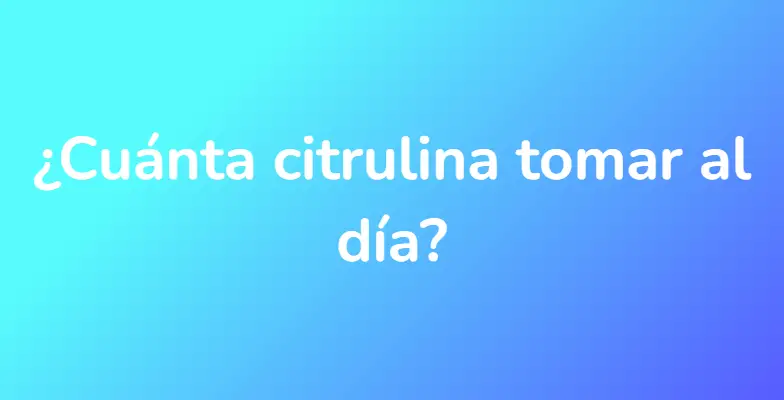 ¿Cuánta citrulina tomar al día?